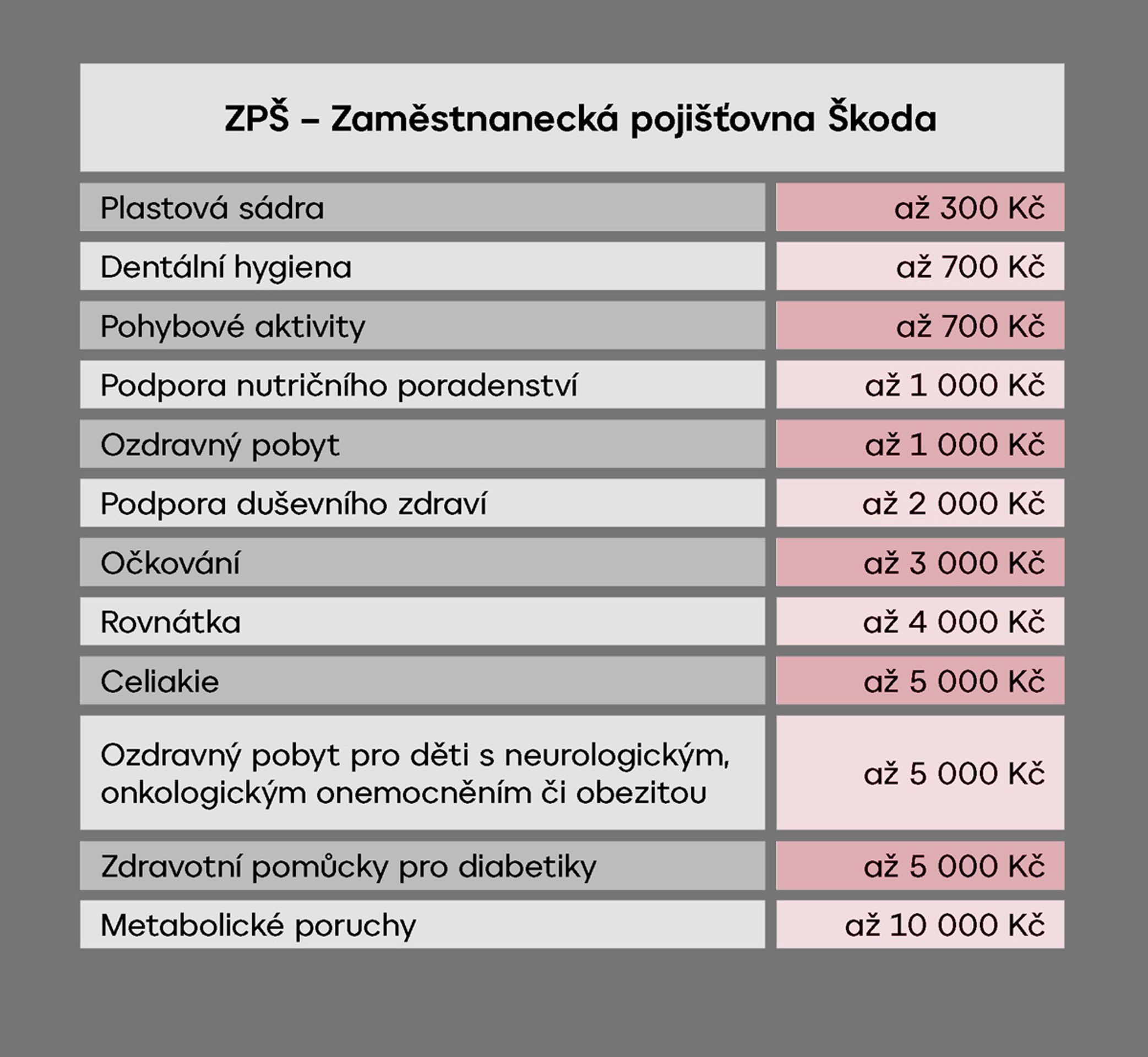 ZPŠ – Zaměstnanecká pojišťovna Škoda

| | |
|---|---|
| Plastová sádra | až 300 Kč |
| Dentální hygiena | až 700 Kč |
| Pohybové aktivity | až 700 Kč |
| Podpora nutričního poradenství | až 1 000 Kč |
| Ozdravný pobyt | až 1 000 Kč |
| Podpora duševního zdraví | až 2 000 Kč |
| Očkování | až 3 000 Kč |
| Rovnátka | až 4 000 Kč |
| Celiakie | až 5 000 Kč |
| Ozdravný pobyt pro děti s neurologickým, onkologickým onemocněním či obezitou | až 5 000 Kč |
| Zdravotní pomůcky pro diabetiky | až 5 000 Kč |
| Metabolické poruchy | až 10 000 Kč |